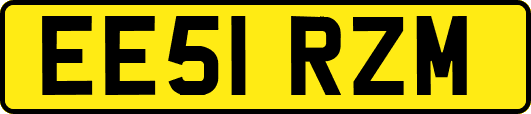 EE51 RZM